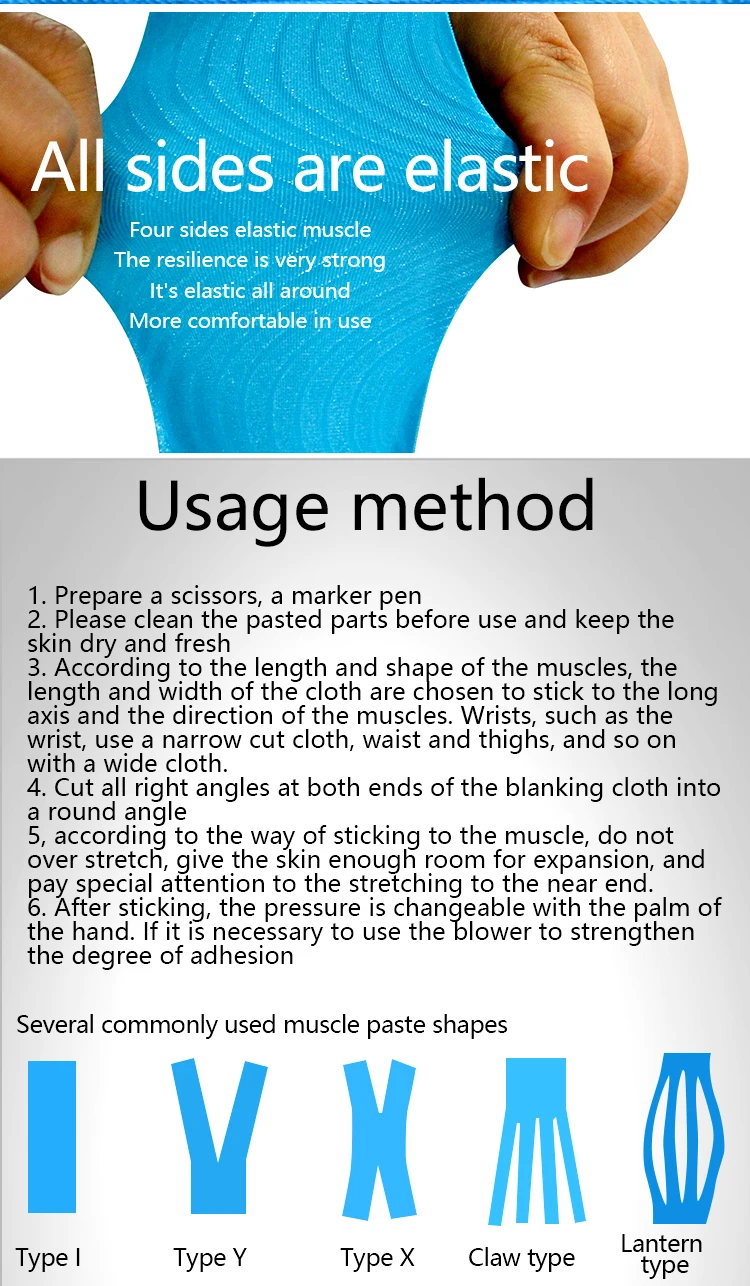 All sides are elastic

Four sides elastic muscle
The resilience is very strong
It's elastic all around
More comfortable in use

Usage method

1. Prepare a scissors, a marker pen
2. Please clean the pasted parts before use and keep the skin dry and fresh
3. According to the length and shape of the muscles, the length and width of the cloth are chosen to stick to the long axis and the direction of the muscles. Wrists, such as the wrist, use a narrow cut cloth, waist and thighs, and so on with a wide cloth.
4. Cut all right angles at both ends of the blanking cloth into a round angle
5, according to the way of sticking to the muscle, do not over stretch, give the skin enough room for expansion, and pay special attention to the stretching to the near end.
6. After sticking, the pressure is changeable with the palm of the hand. If it is necessary to use the blower to strengthen the degree of adhesion

Several commonly used muscle paste shapes

Type I

Type Y

Type X

Claw type

Lantern type